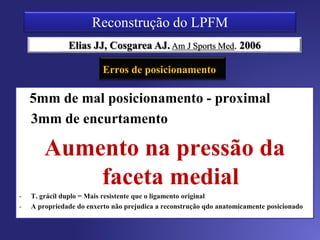 Reconstrução do LPFM

Elias JJ, Cosgarea AJ. Am J Sports Med. 2006

Erros de posicionamento

5mm de mal posicionamento - proximal

3mm de encurtamento

Aumento na pressão da faceta medial

- T. grácil duplo = Mais resistente que o ligamento original
- A propriedade do enxerto não prejudica a reconstrução qdo anatomicamente posicionado